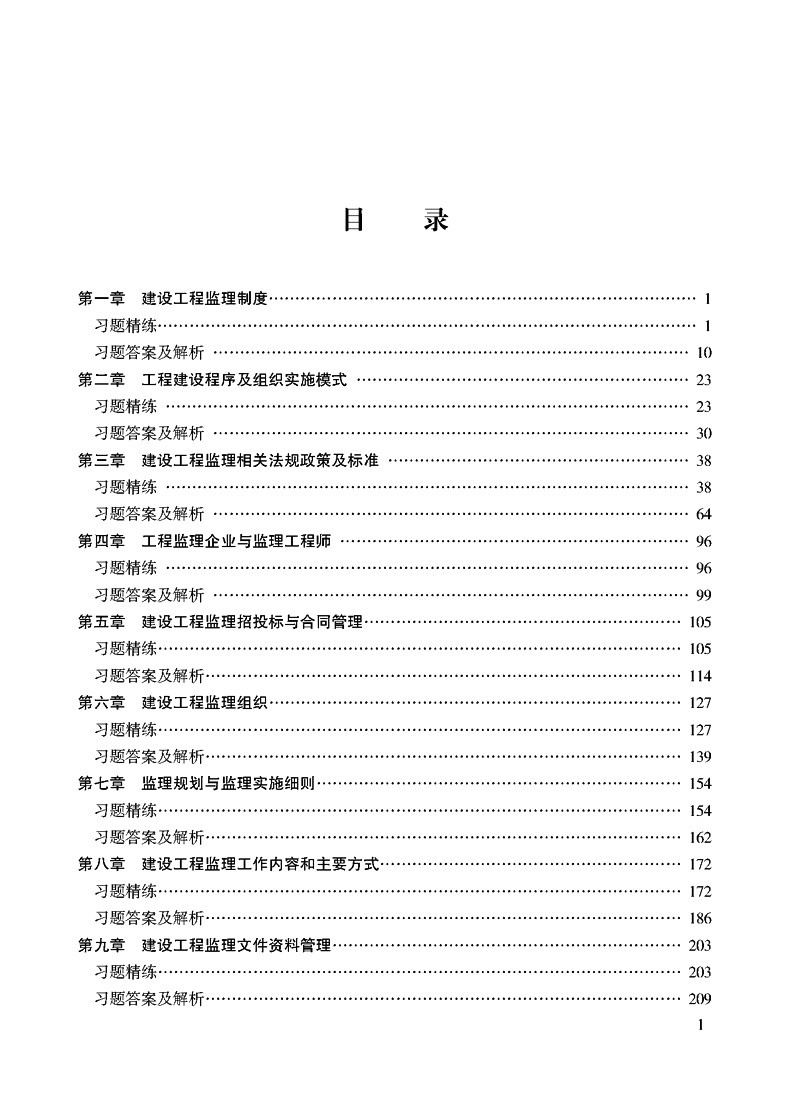 目　录

第一章　建设工程监理制度 …… 1
习题精练 …… 1
习题答案及解析 …… 10
第二章　工程建设程序及组织实施模式 …… 23
习题精练 …… 23
习题答案及解析 …… 30
第三章　建设工程监理相关法规政策及标准 …… 38
习题精练 …… 38
习题答案及解析 …… 64
第四章　工程监理企业与监理工程师 …… 96
习题精练 …… 96
习题答案及解析 …… 99
第五章　建设工程监理招投标与合同管理 …… 105
习题精练 …… 105
习题答案及解析 …… 114
第六章　建设工程监理组织 …… 127
习题精练 …… 127
习题答案及解析 …… 139
第七章　监理规划与监理实施细则 …… 154
习题精练 …… 154
习题答案及解析 …… 162
第八章　建设工程监理工作内容和主要方式 …… 172
习题精练 …… 172
习题答案及解析 …… 186
第九章　建设工程监理文件资料管理 …… 203
习题精练 …… 203
习题答案及解析 …… 209

1